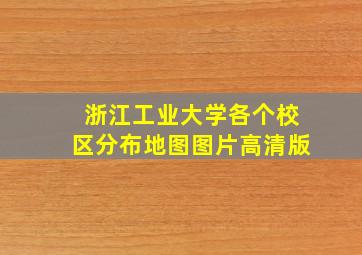 浙江工业大学各个校区分布地图图片高清版